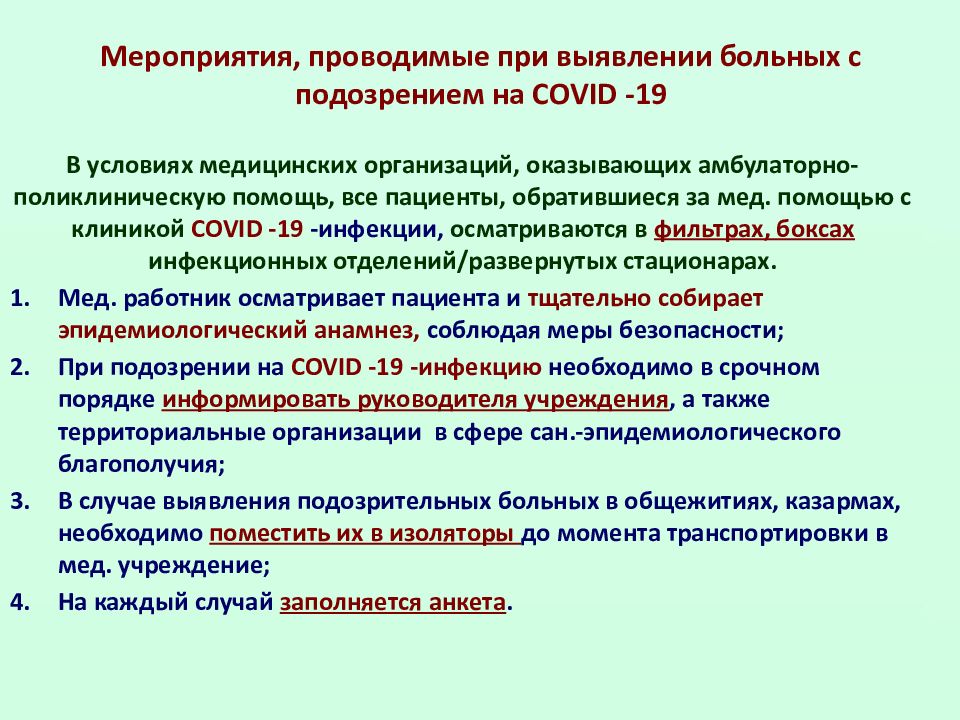 Мероприятия, проводимые при выявлении больных с подозрением на COVID -19

В условиях медицинских организаций, оказывающих амбулаторно-поликлиническую помощь, все пациенты, обратившиеся за мед. помощью с клиникой COVID -19 -инфекции, осматриваются в фильтрах, боксах инфекционных отделений/развернутых стационарах.

1. Мед. работник осматривает пациента и тщательно собирает эпидемиологический анамнез, соблюдая меры безопасности;
2. При подозрении на COVID -19 -инфекцию необходимо в срочном порядке информировать руководителя учреждения, а также территориальные организации в сфере сан.-эпидемиологического благополучия;
3. В случае выявления подозрительных больных в общежитиях, казармах, необходимо поместить их в изоляторы до момента транспортировки в мед. учреждение;
4. На каждый случай заполняется анкета.